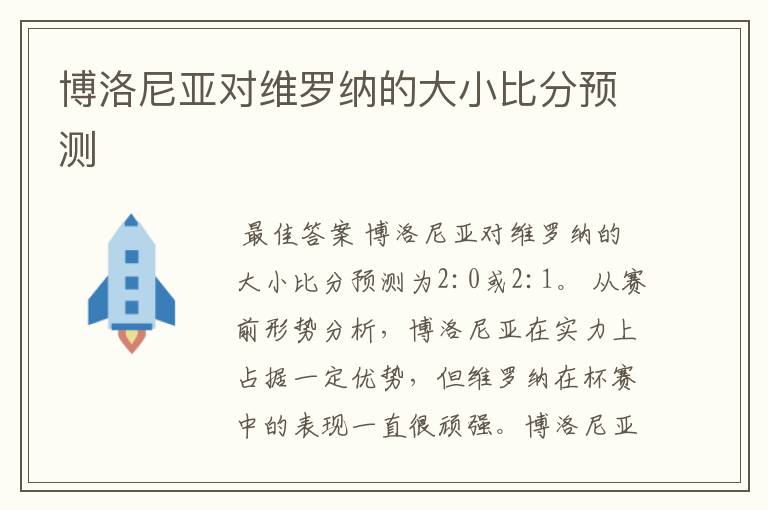 博洛尼亚对维罗纳的大小比分预测

最佳答案 博洛尼亚对维罗纳的大小比分预测为2:0或2:1。 从赛前形势分析，博洛尼亚在实力上占据一定优势，但维罗纳在杯赛中的表现一直很顽强。博洛尼亚